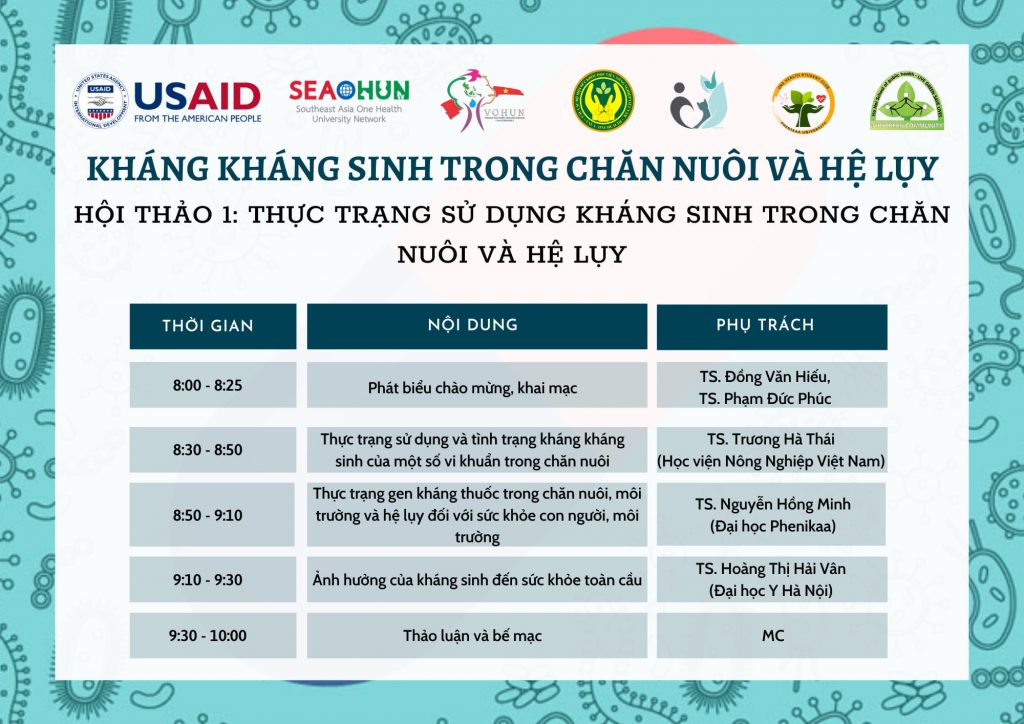 USAID FROM THE AMERICAN PEOPLE

SEAOHUN Southeast Asia One Health University Network

VOHUN

KHÁNG KHÁNG SINH TRONG CHĂN NUÔI VÀ HỆ LỤY

HỘI THẢO 1: THỰC TRẠNG SỬ DỤNG KHÁNG SINH TRONG CHĂN NUÔI VÀ HỆ LỤY

| THỜI GIAN | NỘI DUNG | PHỤ TRÁCH |
|---|---|---|
| 8:00 - 8:25 | Phát biểu chào mừng, khai mạc | TS. Đồng Văn Hiếu, TS. Phạm Đức Phúc |
| 8:30 - 8:50 | Thực trạng sử dụng và tình trạng kháng kháng sinh của một số vi khuẩn trong chăn nuôi | TS. Trương Hà Thái (Học viện Nông Nghiệp Việt Nam) |
| 8:50 - 9:10 | Thực trạng gen kháng thuốc trong chăn nuôi, môi trường và hệ lụy đối với sức khỏe con người, môi trường | TS. Nguyễn Hồng Minh (Đại học Phenikaa) |
| 9:10 - 9:30 | Ảnh hưởng của kháng sinh đến sức khỏe toàn cầu | TS. Hoàng Thị Hải Vân (Đại học Y Hà Nội) |
| 9:30 - 10:00 | Thảo luận và bế mạc | MC |